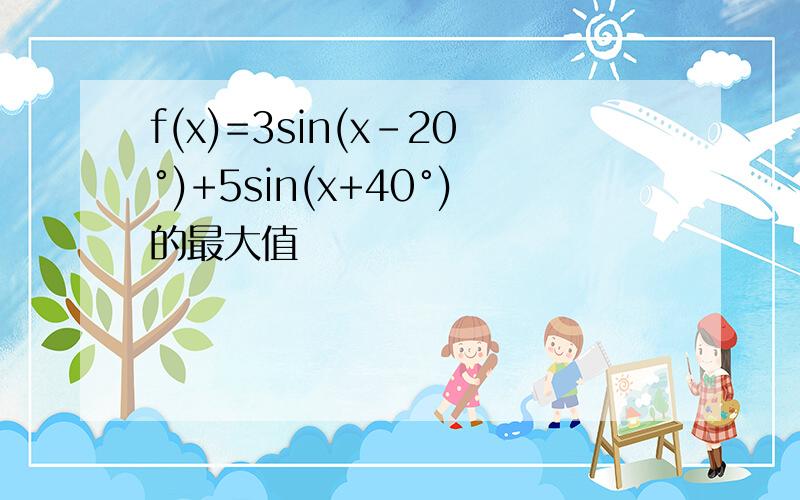 $f(x)=3\sin(x-20°)+5\sin(x+40°)$的最大值